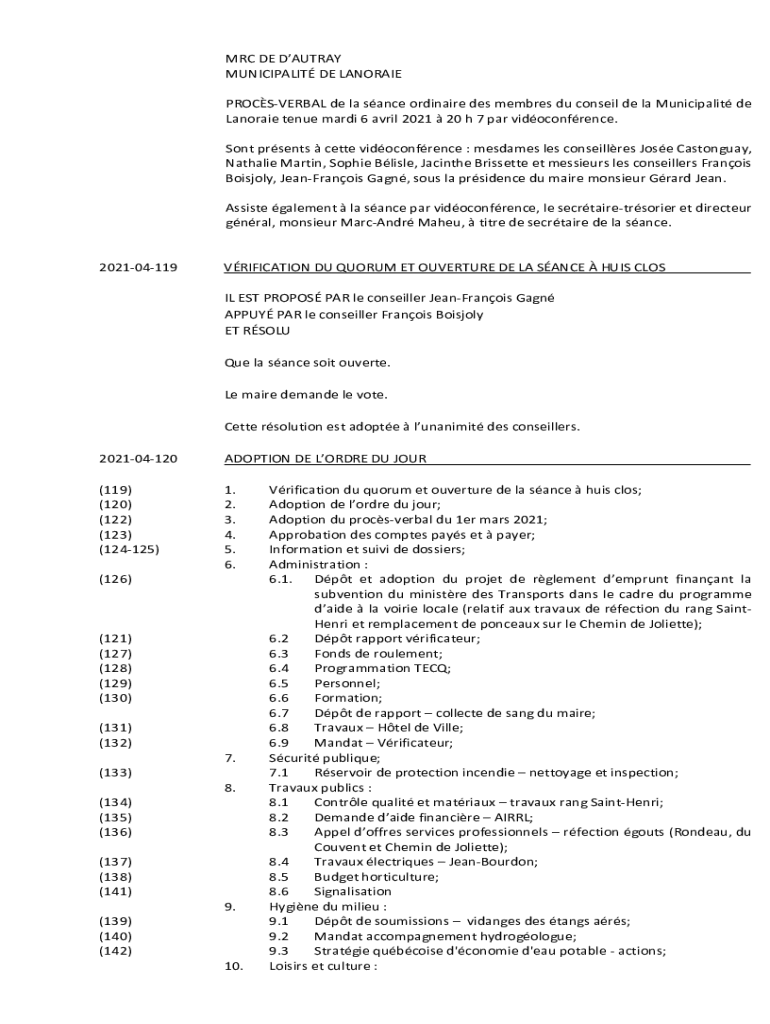 MRC DE D'AUTRAY
MUNICIPALITÉ DE LANORAIE

PROCÈS-VERBAL de la séance ordinaire des membres du conseil de la Municipalité de Lanoraie tenue mardi 6 avril 2021 à 20 h 7 par vidéoconférence.

Sont présents à cette vidéoconférence : mesdames les conseillères Josée Castonguay, Nathalie Martin, Sophie Bélisle, Jacinthe Brissette et messieurs les conseillers François Boisjoly, Jean-François Gagné, sous la présidence du maire monsieur Gérard Jean.

Assiste également à la séance par vidéoconférence, le secrétaire-trésorier et directeur général, monsieur Marc-André Maheu, à titre de secrétaire de la séance.

2021-04-119 VÉRIFICATION DU QUORUM ET OUVERTURE DE LA SÉANCE À HUIS CLOS

IL EST PROPOSÉ PAR le conseiller Jean-François Gagné
APPUYÉ PAR le conseiller François Boisjoly
ET RÉSOLU

Que la séance soit ouverte.

Le maire demande le vote.

Cette résolution est adoptée à l'unanimité des conseillers.

2021-04-120 ADOPTION DE L'ORDRE DU JOUR

(119) 1. Vérification du quorum et ouverture de la séance à huis clos;
(120) 2. Adoption de l'ordre du jour;
(122) 3. Adoption du procès-verbal du 1er mars 2021;
(123) 4. Approbation des comptes payés et à payer;
(124-125) 5. Information et suivi de dossiers;
6. Administration :
(126) 6.1. Dépôt et adoption du projet de règlement d'emprunt finançant la subvention du ministère des Transports dans le cadre du programme d'aide à la voirie locale (relatif aux travaux de réfection du rang Saint-Henri et remplacement de ponceaux sur le Chemin de Joliette);
(121) 6.2 Dépôt rapport vérificateur;
(127) 6.3 Fonds de roulement;
(128) 6.4 Programmation TECQ;
(129) 6.5 Personnel;
(130) 6.6 Formation;
6.7 Dépôt de rapport – collecte de sang du maire;
(131) 6.8 Travaux – Hôtel de Ville;
(132) 6.9 Mandat – Vérificateur;
7. Sécurité publique;
(133) 7.1 Réservoir de protection incendie – nettoyage et inspection;
8. Travaux publics :
(134) 8.1 Contrôle qualité et matériaux – travaux rang Saint-Henri;
(135) 8.2 Demande d'aide financière – AIRRL;
(136) 8.3 Appel d'offres services professionnels – réfection égouts (Rondeau, du Couvent et Chemin de Joliette);
(137) 8.4 Travaux électriques – Jean-Bourdon;
(138) 8.5 Budget horticulture;
(141) 8.6 Signalisation
9. Hygiène du milieu :
(139) 9.1 Dépôt de soumissions – vidanges des étangs aérés;
(140) 9.2 Mandat accompagnement hydrogéologue;
(142) 9.3 Stratégie québécoise d'économie d'eau potable - actions;
10. Loisirs et culture :